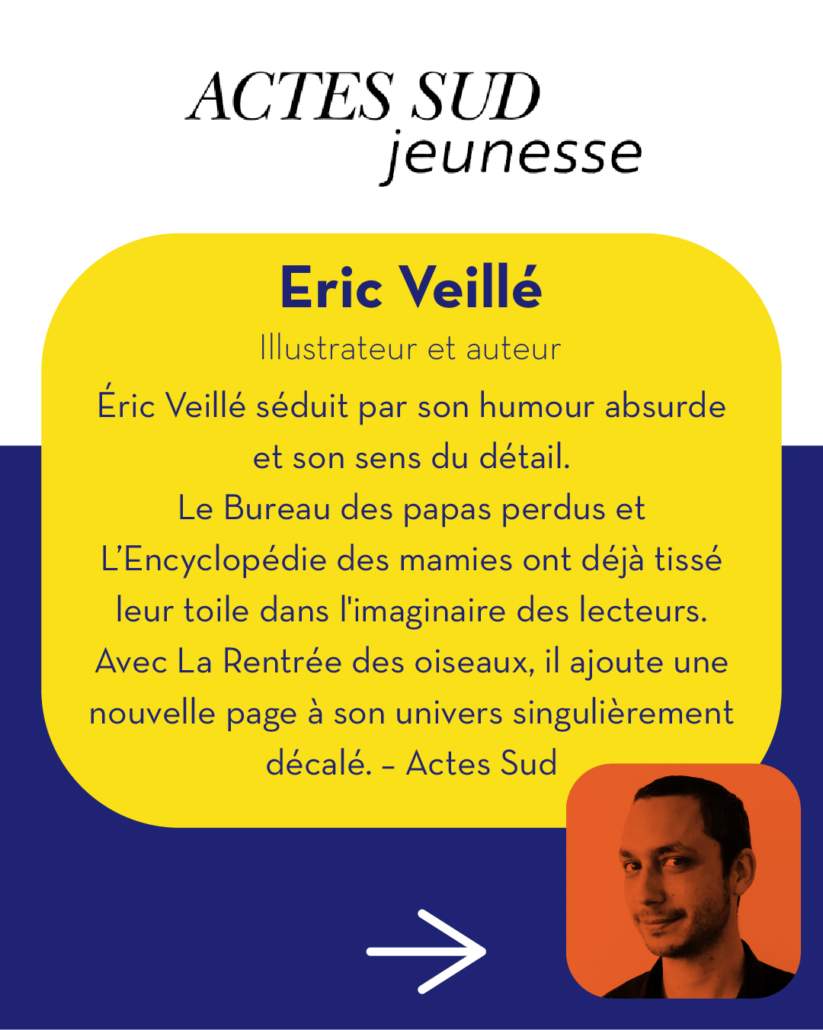 ACTES SUD
jeunesse

Eric Veillé

Illustrateur et auteur

Éric Veillé séduit par son humour absurde et son sens du détail.
Le Bureau des papas perdus et L'Encyclopédie des mamies ont déjà tissé leur toile dans l'imaginaire des lecteurs.
Avec La Rentrée des oiseaux, il ajoute une nouvelle page à son univers singulièrement décalé. – Actes Sud